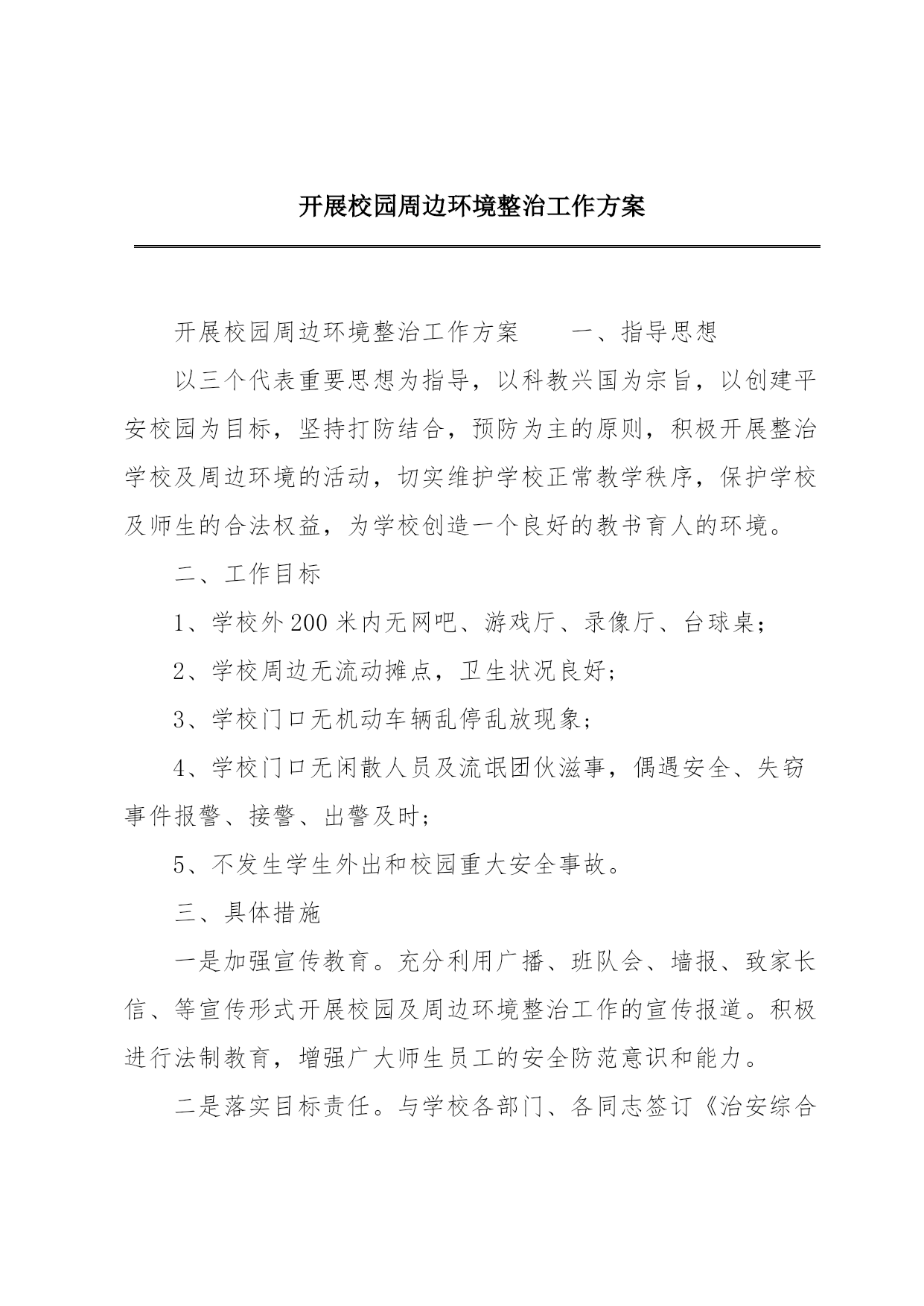 开展校园周边环境整治工作方案

开展校园周边环境整治工作方案　　一、指导思想

以三个代表重要思想为指导，以科教兴国为宗旨，以创建平安校园为目标，坚持打防结合，预防为主的原则，积极开展整治学校及周边环境的活动，切实维护学校正常教学秩序，保护学校及师生的合法权益，为学校创造一个良好的教书育人的环境。

二、工作目标

1、学校外200米内无网吧、游戏厅、录像厅、台球桌；

2、学校周边无流动摊点，卫生状况良好；

3、学校门口无机动车辆乱停乱放现象；

4、学校门口无闲散人员及流氓团伙滋事，偶遇安全、失窃事件报警、接警、出警及时；

5、不发生学生外出和校园重大安全事故。

三、具体措施

一是加强宣传教育。充分利用广播、班队会、墙报、致家长信、等宣传形式开展校园及周边环境整治工作的宣传报道。积极进行法制教育，增强广大师生员工的安全防范意识和能力。

二是落实目标责任。与学校各部门、各同志签订《治安综合